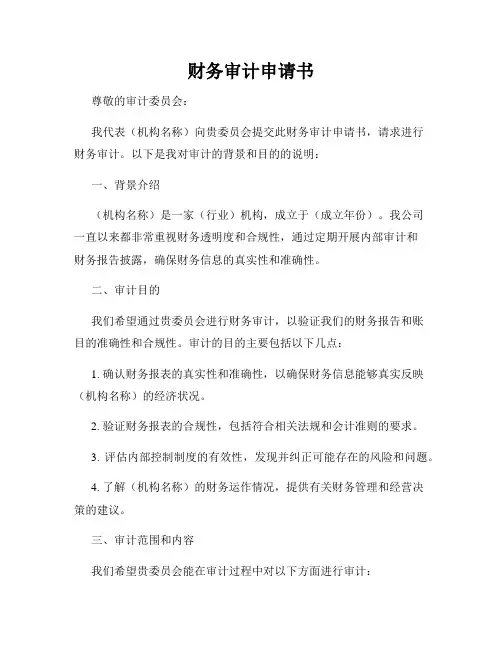 财务审计申请书

尊敬的审计委员会：

我代表（机构名称）向贵委员会提交此财务审计申请书，请求进行财务审计。以下是我对审计的背景和目的的说明：

一、背景介绍

（机构名称）是一家（行业）机构，成立于（成立年份）。我公司一直以来都非常重视财务透明度和合规性，通过定期开展内部审计和财务报告披露，确保财务信息的真实性和准确性。

二、审计目的

我们希望通过贵委员会进行财务审计，以验证我们的财务报告和账目的准确性和合规性。审计的目的主要包括以下几点：

1. 确认财务报表的真实性和准确性，以确保财务信息能够真实反映（机构名称）的经济状况。

2. 验证财务报表的合规性，包括符合相关法规和会计准则的要求。

3. 评估内部控制制度的有效性，发现并纠正可能存在的风险和问题。

4. 了解（机构名称）的财务运作情况，提供有关财务管理和经营决策的建议。

三、审计范围和内容

我们希望贵委员会能在审计过程中对以下方面进行审计：